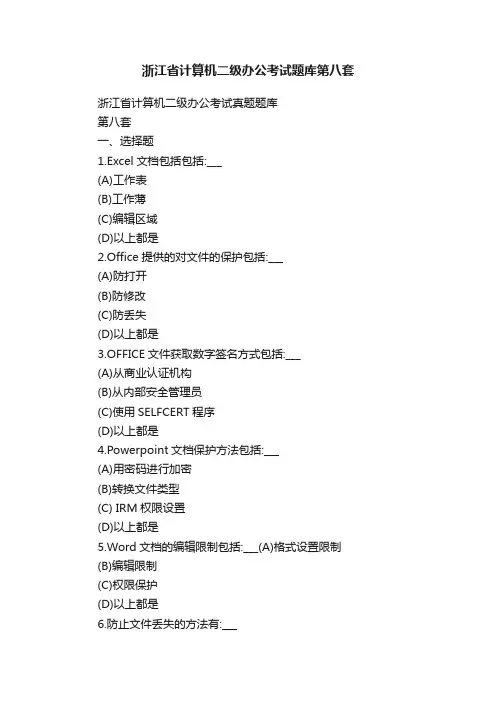 浙江省计算机二级办公考试题库第八套

浙江省计算机二级办公考试真题题库
第八套
一、选择题
1.Excel 文档包括包括:___
(A)工作表
(B)工作簿
(C)编辑区域
(D)以上都是
2.Office 提供的对文件的保护包括:___
(A)防打开
(B)防修改
(C)防丢失
(D)以上都是
3.OFFICE 文件获取数字签名方式包括:___
(A)从商业认证机构
(B)从内部安全管理员
(C)使用 SELFCERT 程序
(D)以上都是
4.Powerpoint 文档保护方法包括:___
(A)用密码进行加密
(B)转换文件类型
(C) IRM 权限设置
(D)以上都是
5.Word 文档的编辑限制包括:___(A)格式设置限制
(B)编辑限制
(C)权限保护
(D)以上都是
6.防止文件丢失的方法有:___